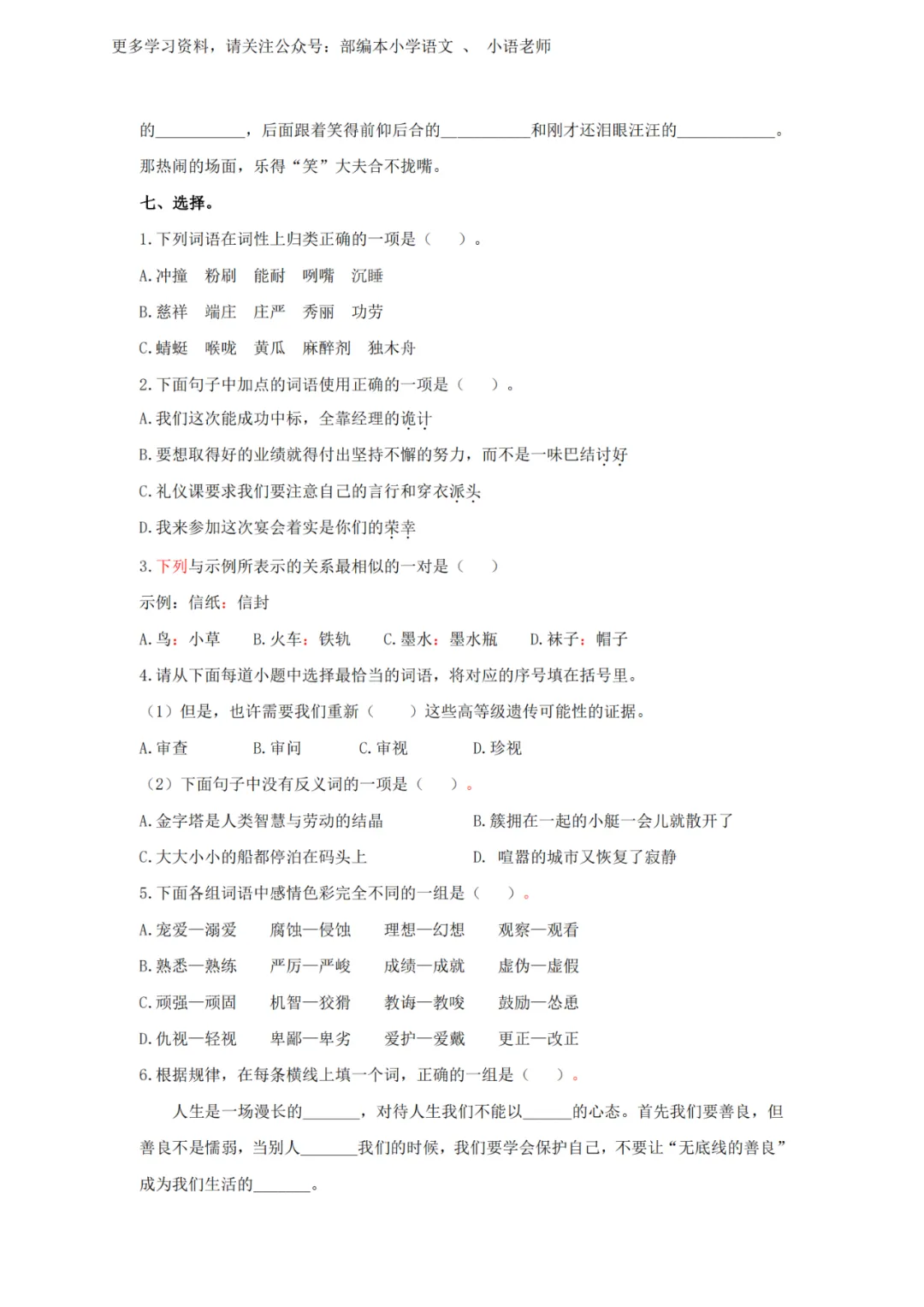 更多学习资料，请关注公众号：部编本小学语文 、 小语老师

的__________，后面跟着笑得前仰后合的__________和刚才还泪眼汪汪的__________。那热闹的场面，乐得“笑”大夫合不拢嘴。

七、选择。

1.下列词语在词性上归类正确的一项是（ ）。

A.冲撞 粉刷 能耐 咧嘴 沉睡

B.慈祥 端庄 庄严 秀丽 功劳

C.蜻蜓 喉咙 黄瓜 麻醉剂 独木舟

2.下面句子中加点的词语使用正确的一项是（ ）。

A.我们这次能成功中标，全靠经理的诡计

B.要想取得好的业绩就得付出坚持不懈的努力，而不是一味巴结讨好

C.礼仪课要求我们要注意自己的言行和穿衣派头

D.我来参加这次宴会着实是你们的荣幸

3.下列与示例所表示的关系最相似的一对是（ ）

示例：信纸：信封

A.鸟：小草 B.火车：铁轨 C.墨水：墨水瓶 D.袜子：帽子

4.请从下面每道小题中选择最恰当的词语，将对应的序号填在括号里。

（1）但是，也许需要我们重新（ ）这些高等级遗传可能性的证据。

A.审查 B.审问 C.审视 D.珍视

（2）下面句子中没有反义词的一项是（ ）。

A.金字塔是人类智慧与劳动的结晶

B.簇拥在一起的小艇一会儿就散开了

C.大大小小的船都停泊在码头上

D. 喧嚣的城市又恢复了寂静

5.下面各组词语中感情色彩完全不同的一组是（ ）。

A.宠爱—溺爱 腐蚀—侵蚀 理想—幻想 观察—观看

B.熟悉—熟练 严厉—严峻 成绩—成就 虚伪—虚假

C.顽强—顽固 机智—狡猾 教诲—教唆 鼓励—怂恿

D.仇视—轻视 卑鄙—卑劣 爱护—爱戴 更正—改正

6.根据规律，在每条横线上填一个词，正确的一组是（ ）。

人生是一场漫长的______，对待人生我们不能以______的心态。首先我们要善良，但善良不是懦弱，当别人______我们的时候，我们要学会保护自己，不要让“无底线的善良”成为我们生活的______。